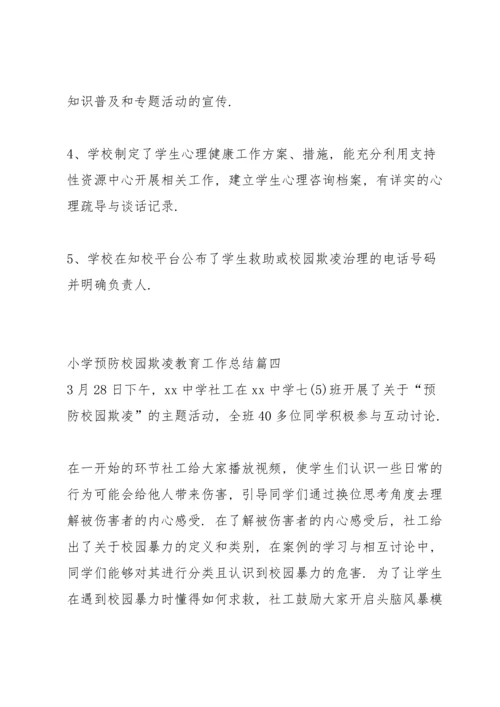 知识普及和专题活动的宣传.

4、学校制定了学生心理健康工作方案、措施，能充分利用支持性资源中心开展相关工作，建立学生心理咨询档案，有详实的心理疏导与谈话记录.

5、学校在知校平台公布了学生救助或校园欺凌治理的电话号码并明确负责人.

小学预防校园欺凌教育工作总结篇四
3月28日下午，xx中学社工在xx中学七(5)班开展了关于“预防校园欺凌”的主题活动，全班40多位同学积极参与互动讨论.

在一开始的环节社工给大家播放视频，使学生们认识一些日常的行为可能会给他人带来伤害，引导同学们通过换位思考角度去理解被伤害者的内心感受. 在了解被伤害者的内心感受后，社工给出了关于校园暴力的定义和类别，在案例的学习与相互讨论中，同学们能够对其进行分类且认识到校园暴力的危害. 为了让学生在遇到校园暴力时懂得如何求救，社工鼓励大家开启头脑风暴模